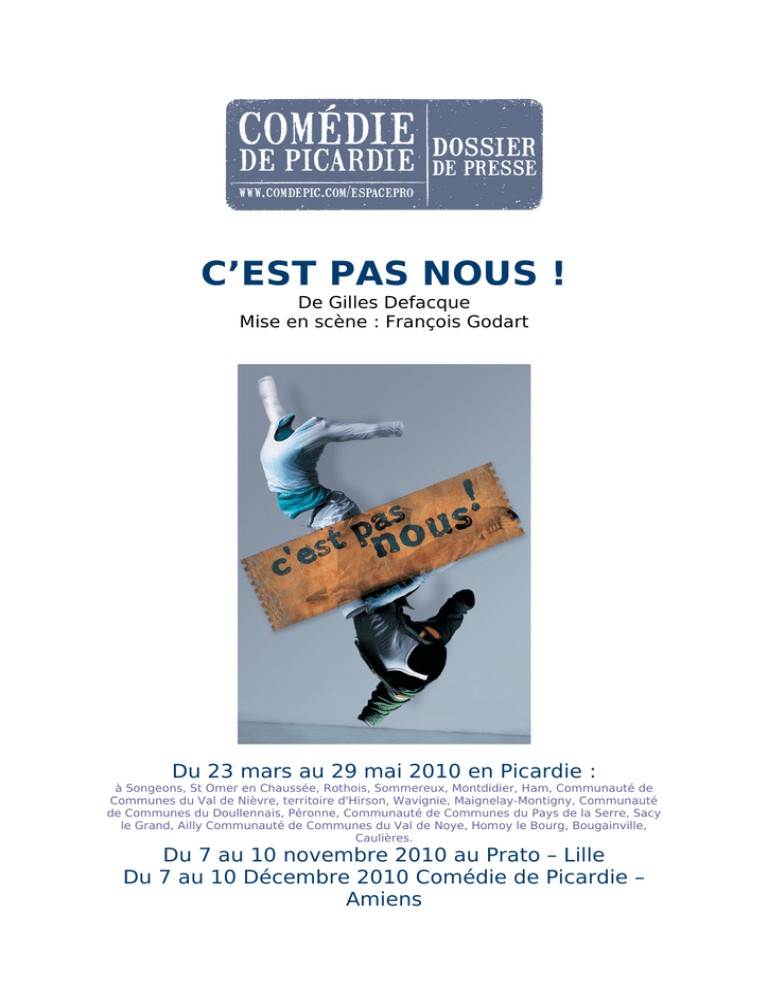 COMÉDIE DE PICARDIE
WWW.COMDEPIC.COM/ESPACEPRO
DOSSIER DE PRESSE

C'EST PAS NOUS !
De Gilles Defacque
Mise en scène : François Godart

c'est pas nous!

Du 23 mars au 29 mai 2010 en Picardie :
à Songeons, St Omer en Chaussée, Rothois, Sommereux, Montdidier, Ham, Communauté de Communes du Val de Nièvre, territoire d'Hirson, Wavignie, Maignelay-Montigny, Communauté de Communes du Doullennais, Péronne, Communauté de Communes du Pays de la Serre, Sacy le Grand, Ailly Communauté de Communes du Val de Noye, Homoy le Bourg, Bougainville, Caulières.

Du 7 au 10 novembre 2010 au Prato – Lille
Du 7 au 10 Décembre 2010 Comédie de Picardie – Amiens